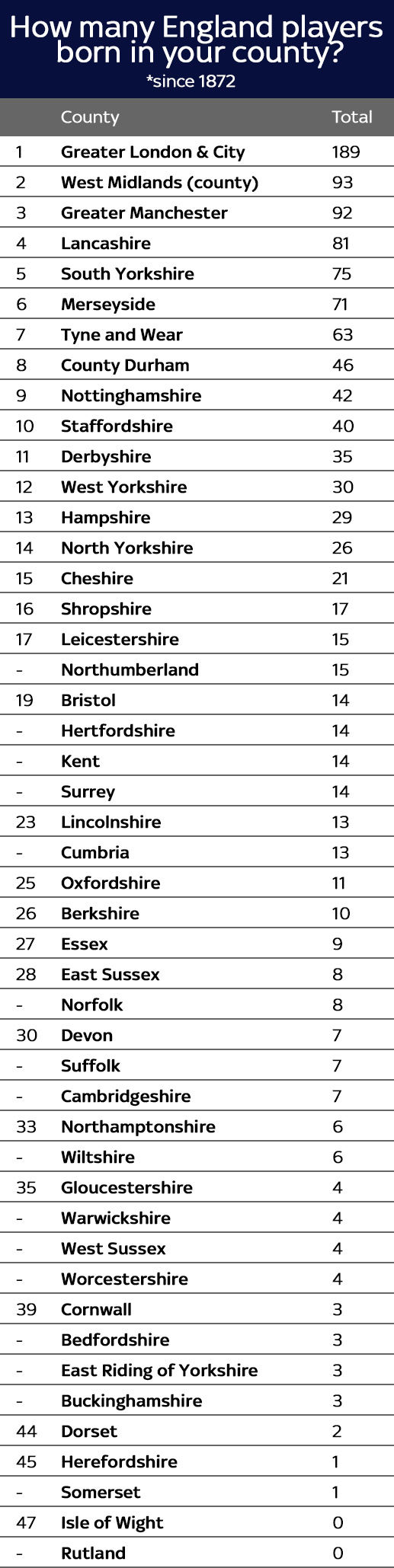 How many England players born in your county?
*since 1872

| | County | Total |
|---|---|---|
| 1 | Greater London & City | 189 |
| 2 | West Midlands (county) | 93 |
| 3 | Greater Manchester | 92 |
| 4 | Lancashire | 81 |
| 5 | South Yorkshire | 75 |
| 6 | Merseyside | 71 |
| 7 | Tyne and Wear | 63 |
| 8 | County Durham | 46 |
| 9 | Nottinghamshire | 42 |
| 10 | Staffordshire | 40 |
| 11 | Derbyshire | 35 |
| 12 | West Yorkshire | 30 |
| 13 | Hampshire | 29 |
| 14 | North Yorkshire | 26 |
| 15 | Cheshire | 21 |
| 16 | Shropshire | 17 |
| 17 | Leicestershire | 15 |
| - | Northumberland | 15 |
| 19 | Bristol | 14 |
| - | Hertfordshire | 14 |
| - | Kent | 14 |
| - | Surrey | 14 |
| 23 | Lincolnshire | 13 |
| - | Cumbria | 13 |
| 25 | Oxfordshire | 11 |
| 26 | Berkshire | 10 |
| 27 | Essex | 9 |
| 28 | East Sussex | 8 |
| - | Norfolk | 8 |
| 30 | Devon | 7 |
| - | Suffolk | 7 |
| - | Cambridgeshire | 7 |
| 33 | Northamptonshire | 6 |
| - | Wiltshire | 6 |
| 35 | Gloucestershire | 4 |
| - | Warwickshire | 4 |
| - | West Sussex | 4 |
| - | Worcestershire | 4 |
| 39 | Cornwall | 3 |
| - | Bedfordshire | 3 |
| - | East Riding of Yorkshire | 3 |
| - | Buckinghamshire | 3 |
| 44 | Dorset | 2 |
| 45 | Herefordshire | 1 |
| - | Somerset | 1 |
| 47 | Isle of Wight | 0 |
| - | Rutland | 0 |